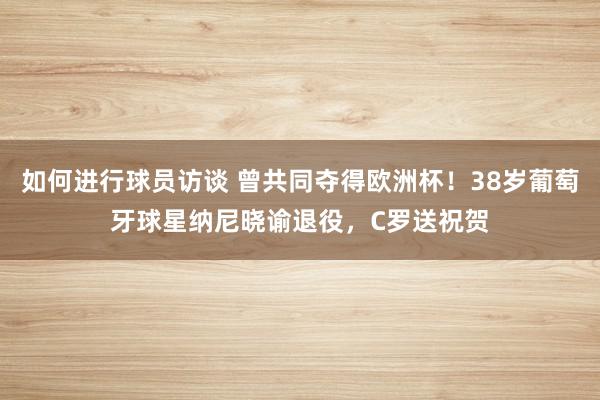 如何进行球员访谈 曾共同夺得欧洲杯！38岁葡萄牙球星纳尼晓谕退役，C罗送祝贺